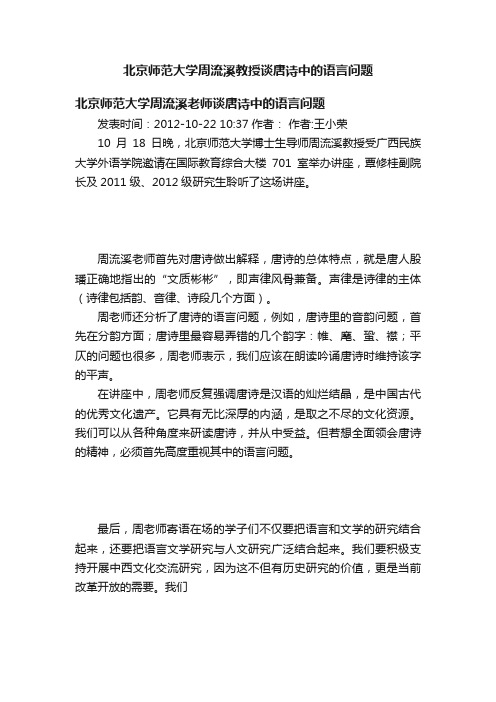 北京师范大学周流溪教授谈唐诗中的语言问题

北京师范大学周流溪老师谈唐诗中的语言问题

发表时间：2012-10-22 10:37 作者： 作者:王小荣

10 月 18 日晚，北京师范大学博士生导师周流溪教授受广西民族大学外语学院邀请在国际教育综合大楼 701 室举办讲座，覃修桂副院长及 2011 级、2012 级研究生聆听了这场讲座。

周流溪老师首先对唐诗做出解释，唐诗的总体特点，就是唐人殷璠正确地指出的“文质彬彬”，即声律风骨兼备。声律是诗律的主体（诗律包括韵、音律、诗段几个方面）。

周老师还分析了唐诗的语言问题，例如，唐诗里的音韵问题，首先在分韵方面；唐诗里最容易弄错的几个韵字：帷、庵、蛩、襟；平仄的问题也很多，周老师表示，我们应该在朗读吟诵唐诗时维持该字的平声。

在讲座中，周老师反复强调唐诗是汉语的灿烂结晶，是中国古代的优秀文化遗产。它具有无比深厚的内涵，是取之不尽的文化资源。我们可以从各种角度来研读唐诗，并从中受益。但若想全面领会唐诗的精神，必须首先高度重视其中的语言问题。

最后，周老师寄语在场的学子们不仅要把语言和文学的研究结合起来，还要把语言文学研究与人文研究广泛结合起来。我们要积极支持开展中西文化交流研究，因为这不但有历史研究的价值，更是当前改革开放的需要。我们